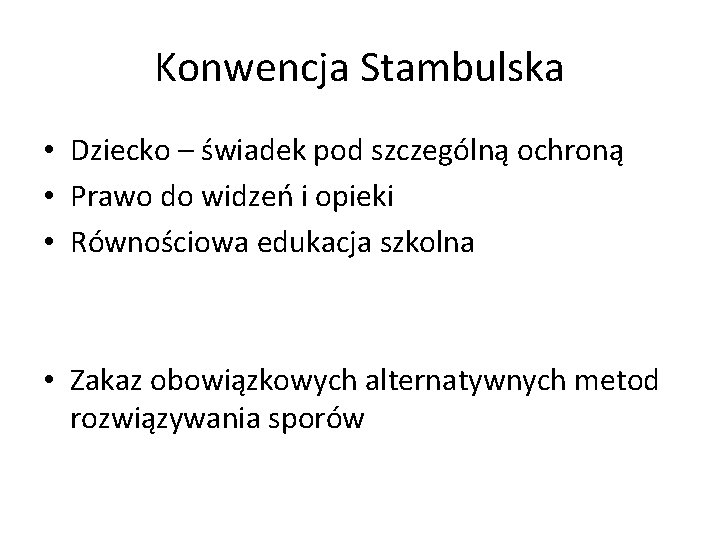 Konwencja Stambulska

• Dziecko – świadek pod szczególną ochroną
• Prawo do widzeń i opieki
• Równościowa edukacja szkolna

• Zakaz obowiązkowych alternatywnych metod rozwiązywania sporów